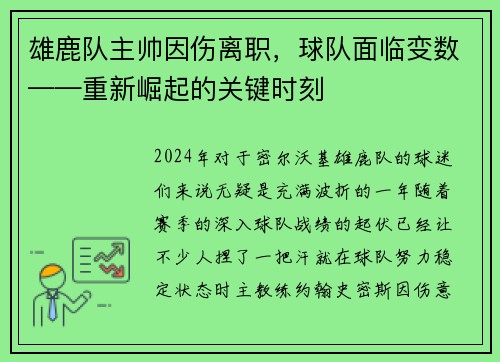 雄鹿队主帅因伤离职，球队面临变数——重新崛起的关键时刻

2024年对于密尔沃基雄鹿队的球迷们来说无疑是充满波折的一年随着赛季的深入球队战绩的起伏已经让不少人捏了一把汗就在球队努力稳定状态时主教练约翰史密斯因伤意